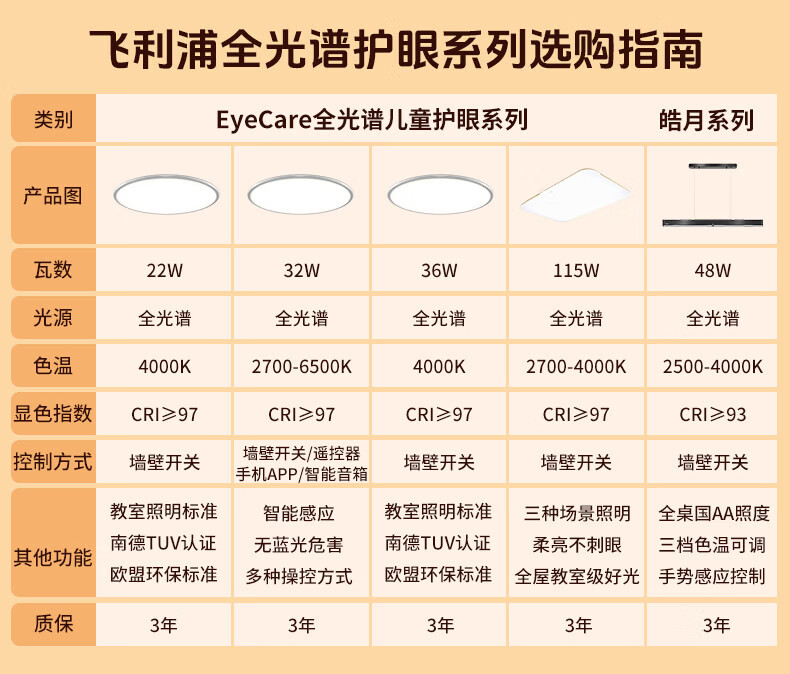 飞利浦全光谱护眼系列选购指南

| 类别 | EyeCare全光谱儿童护眼系列 | | | | 皓月系列 |
|---|---|---|---|---|---|
| 产品图 | | | | | |
| 瓦数 | 22W | 32W | 36W | 115W | 48W |
| 光源 | 全光谱 | 全光谱 | 全光谱 | 全光谱 | 全光谱 |
| 色温 | 4000K | 2700-6500K | 4000K | 2700-4000K | 2500-4000K |
| 显色指数 | CRI≥97 | CRI≥97 | CRI≥97 | CRI≥97 | CRI≥93 |
| 控制方式 | 墙壁开关 | 墙壁开关/遥控器 手机APP/智能音箱 | 墙壁开关 | 墙壁开关 | 墙壁开关 |
| 其他功能 | 教室照明标准 南德TUV认证 欧盟环保标准 | 智能感应 无蓝光危害 多种操控方式 | 教室照明标准 南德TUV认证 欧盟环保标准 | 三种场景照明 柔亮不刺眼 全屋教室级好光 | 全桌国AA照度 三档色温可调 手势感应控制 |
| 质保 | 3年 | 3年 | 3年 | 3年 | 3年 |